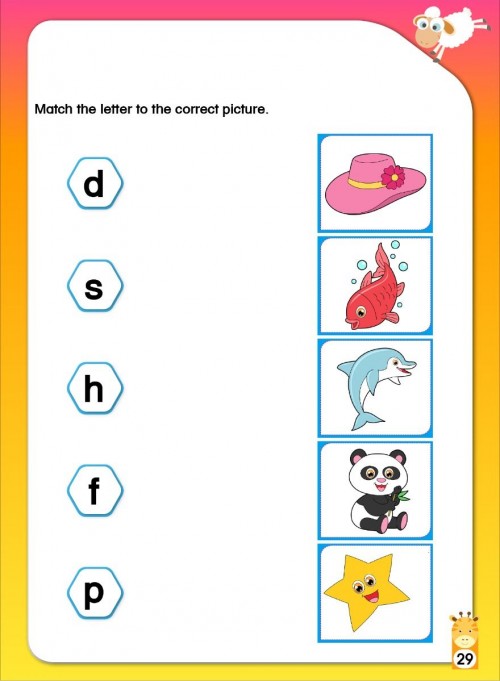 Match the letter to the correct picture.

d

s

h

f

p

29